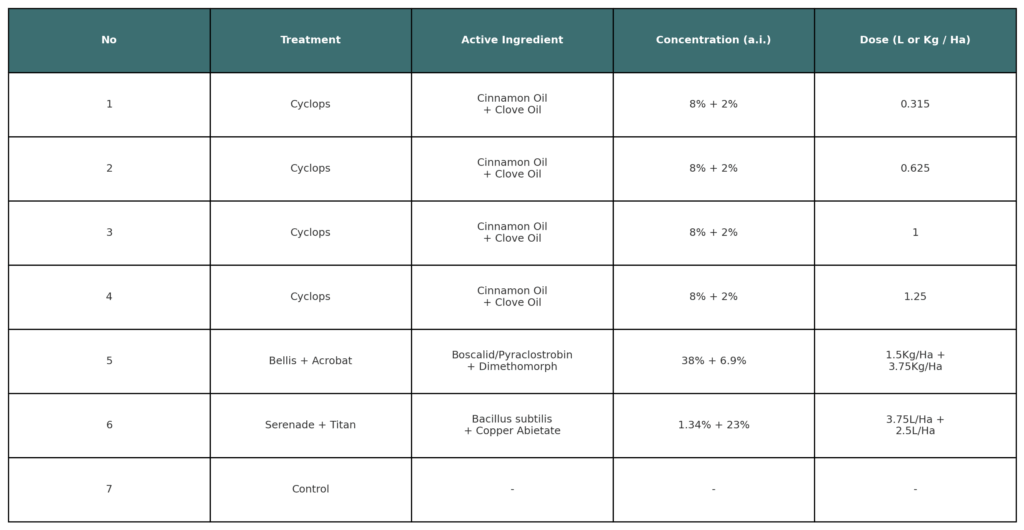 | No | Treatment | Active Ingredient | Concentration (a.i.) | Dose (L or Kg / Ha) |
|---|---|---|---|---|
| 1 | Cyclops | Cinnamon Oil + Clove Oil | 8% + 2% | 0.315 |
| 2 | Cyclops | Cinnamon Oil + Clove Oil | 8% + 2% | 0.625 |
| 3 | Cyclops | Cinnamon Oil + Clove Oil | 8% + 2% | 1 |
| 4 | Cyclops | Cinnamon Oil + Clove Oil | 8% + 2% | 1.25 |
| 5 | Bellis + Acrobat | Boscalid/Pyraclostrobin + Dimethomorph | 38% + 6.9% | 1.5Kg/Ha + 3.75Kg/Ha |
| 6 | Serenade + Titan | Bacillus subtilis + Copper Abietate | 1.34% + 23% | 3.75L/Ha + 2.5L/Ha |
| 7 | Control | - | - | - |